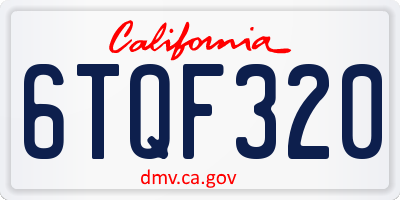 California

6TQF320

dmv.ca.gov